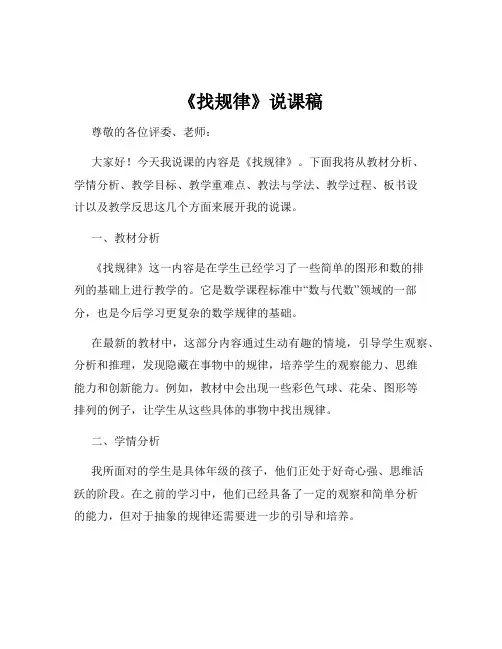 《找规律》说课稿

尊敬的各位评委、老师：

大家好！今天我说课的内容是《找规律》。下面我将从教材分析、学情分析、教学目标、教学重难点、教法与学法、教学过程、板书设计以及教学反思这几个方面来展开我的说课。

一、教材分析

《找规律》这一内容是在学生已经学习了一些简单的图形和数的排列的基础上进行教学的。它是数学课程标准中“数与代数”领域的一部分，也是今后学习更复杂的数学规律的基础。

在最新的教材中，这部分内容通过生动有趣的情境，引导学生观察、分析和推理，发现隐藏在事物中的规律，培养学生的观察能力、思维能力和创新能力。例如，教材中会出现一些彩色气球、花朵、图形等排列的例子，让学生从这些具体的事物中找出规律。

二、学情分析

我所面对的学生是具体年级的孩子，他们正处于好奇心强、思维活跃的阶段。在之前的学习中，他们已经具备了一定的观察和简单分析的能力，但对于抽象的规律还需要进一步的引导和培养。